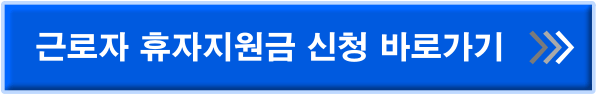 근로자 휴자지원금 신청 바로가기